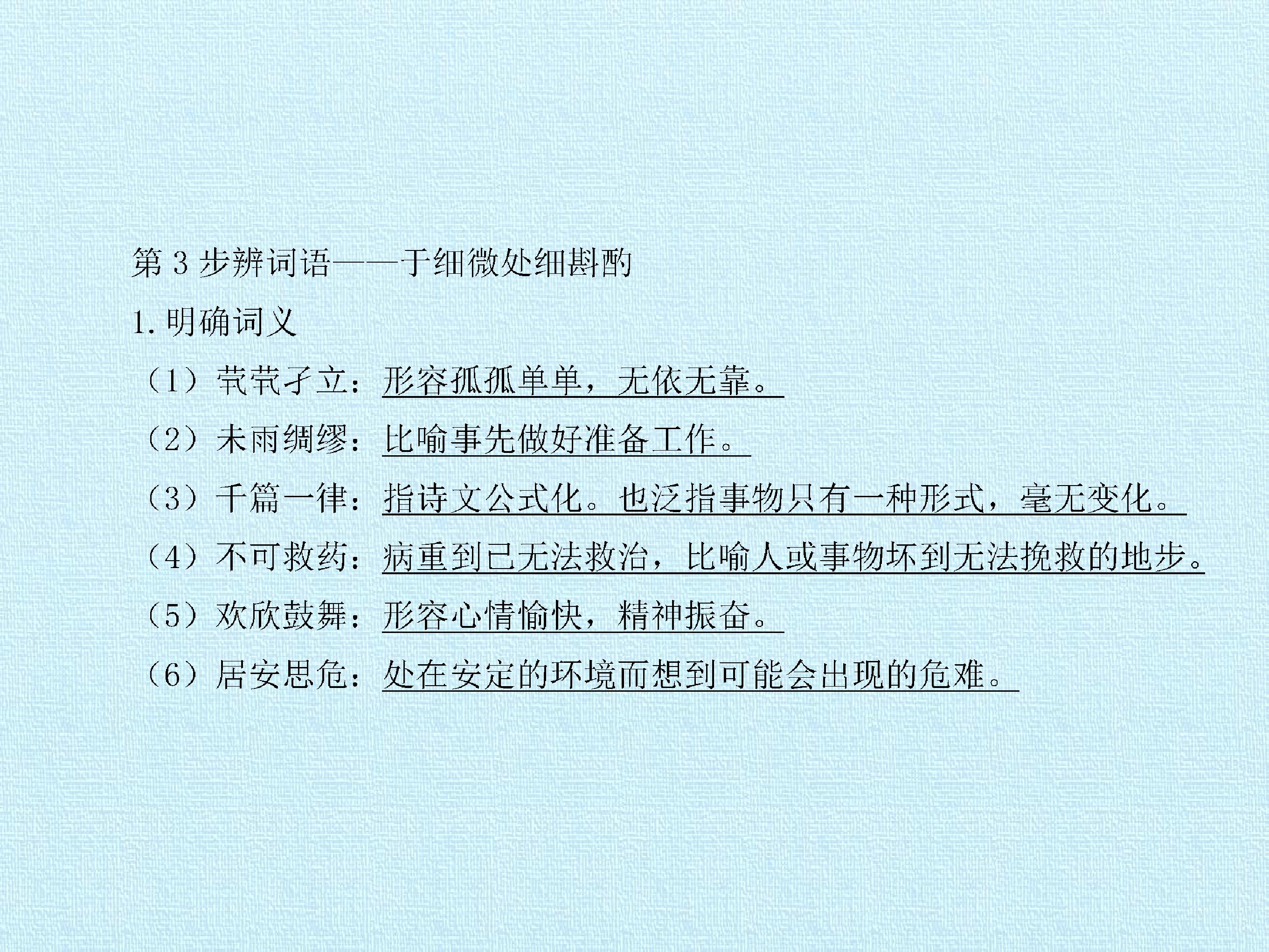 第3步辨词语——于细微处细斟酌

1.明确词义

（1）茕茕孑立：形容孤孤单单，无依无靠。

（2）未雨绸缪：比喻事先做好准备工作。

（3）千篇一律：指诗文公式化。也泛指事物只有一种形式，毫无变化。

（4）不可救药：病重到已无法救治，比喻人或事物坏到无法挽救的地步。

（5）欢欣鼓舞：形容心情愉快，精神振奋。

（6）居安思危：处在安定的环境而想到可能会出现的危难。